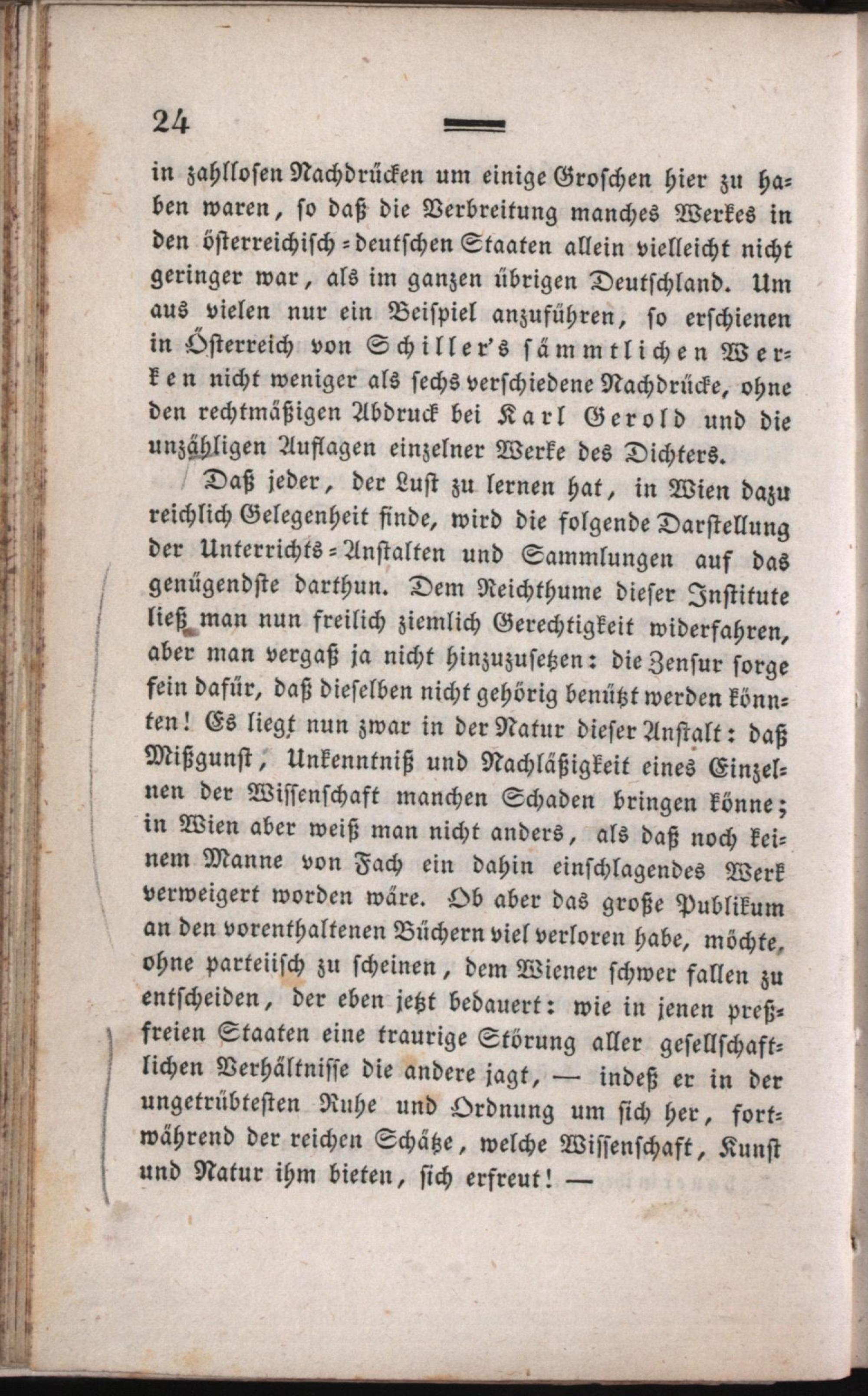 24

in zahllosen Nachdrücken um einige Groschen hier zu haben waren, so daß die Verbreitung manches Werkes in den österreichisch-deutschen Staaten allein vielleicht nicht geringer war, als im ganzen übrigen Deutschland. Um aus vielen nur ein Beispiel anzuführen, so erschienen in Österreich von Schiller's sämmtlichen Werken nicht weniger als sechs verschiedene Nachdrücke, ohne den rechtmäßigen Abdruck bei Karl Gerold und die unzähligen Auflagen einzelner Werke des Dichters.

Daß jeder, der Lust zu lernen hat, in Wien dazu reichlich Gelegenheit finde, wird die folgende Darstellung der Unterrichts-Anstalten und Sammlungen auf das genügendste darthun. Dem Reichthume dieser Institute ließ man nun freilich ziemlich Gerechtigkeit widerfahren, aber man vergaß ja nicht hinzuzusetzen: die Zensur sorge fein dafür, daß dieselben nicht gehörig benützt werden könnten! Es liegt nun zwar in der Natur dieser Anstalt: daß Mißgunst, Unkenntniß und Nachläßigkeit eines Einzelnen der Wissenschaft manchen Schaden bringen könne; in Wien aber weiß man nicht anders, als daß noch keinem Manne von Fach ein dahin einschlagendes Werk verweigert worden wäre. Ob aber das große Publikum an den vorenthaltenen Büchern viel verloren habe, möchte, ohne parteiisch zu scheinen, dem Wiener schwer fallen zu entscheiden, der eben jetzt bedauert: wie in jenen preßfreien Staaten eine traurige Störung aller gesellschaftlichen Verhältnisse die andere jagt, — indeß er in der ungetrübtesten Ruhe und Ordnung um sich her, fortwährend der reichen Schätze, welche Wissenschaft, Kunst und Natur ihm bieten, sich erfreut! —